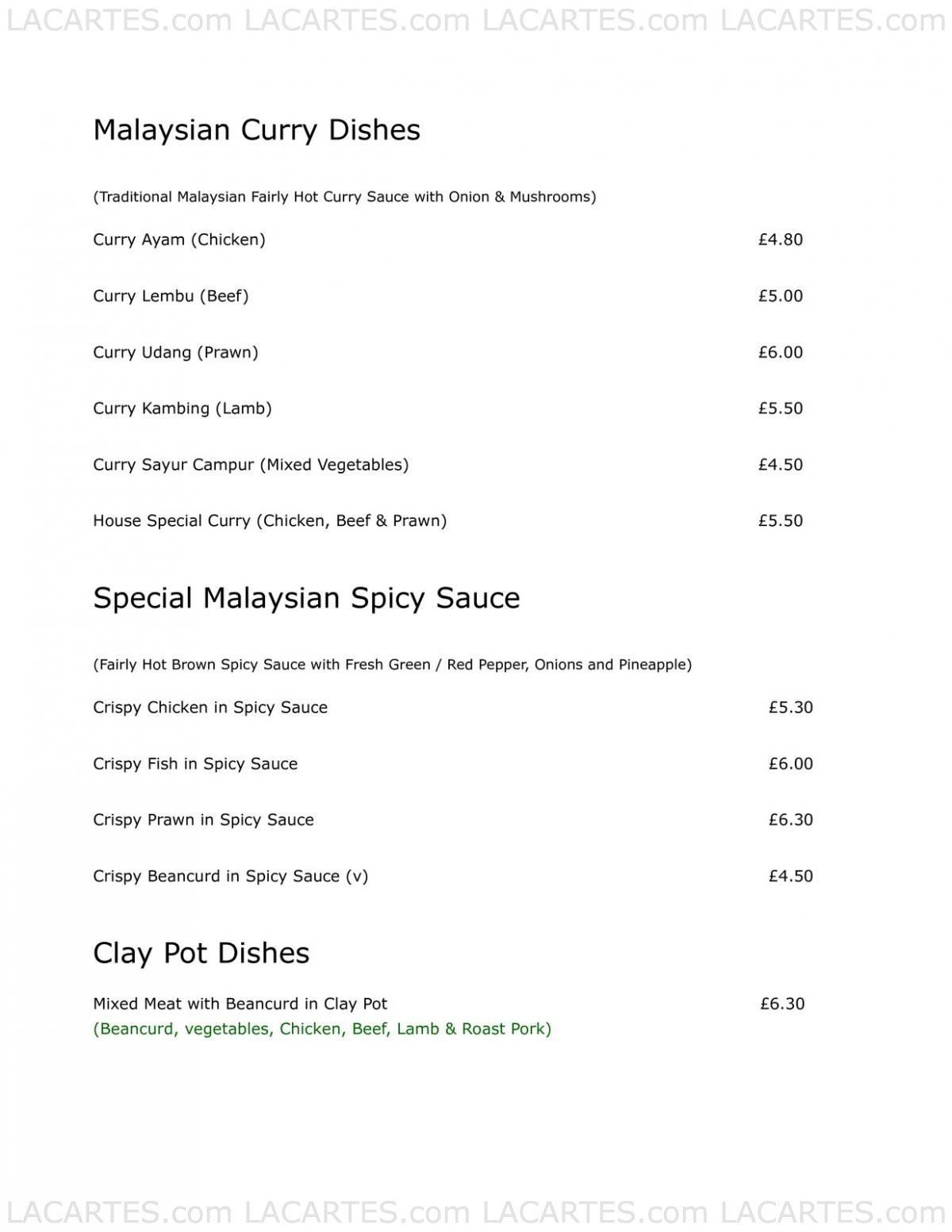 LACARTES.com LACARTES.com LACARTES.com LACARTES.com

Malaysian Curry Dishes

(Traditional Malaysian Fairly Hot Curry Sauce with Onion & Mushrooms)

Curry Ayam (Chicken) £4.80

Curry Lembu (Beef) £5.00

Curry Udang (Prawn) £6.00

Curry Kambing (Lamb) £5.50

Curry Sayur Campur (Mixed Vegetables) £4.50

House Special Curry (Chicken, Beef & Prawn) £5.50

Special Malaysian Spicy Sauce

(Fairly Hot Brown Spicy Sauce with Fresh Green / Red Pepper, Onions and Pineapple)

Crispy Chicken in Spicy Sauce £5.30

Crispy Fish in Spicy Sauce £6.00

Crispy Prawn in Spicy Sauce £6.30

Crispy Beancurd in Spicy Sauce (v) £4.50

Clay Pot Dishes

Mixed Meat with Beancurd in Clay Pot £6.30
(Beancurd, vegetables, Chicken, Beef, Lamb & Roast Pork)

LACARTES.com LACARTES.com LACARTES.com LACARTES.com